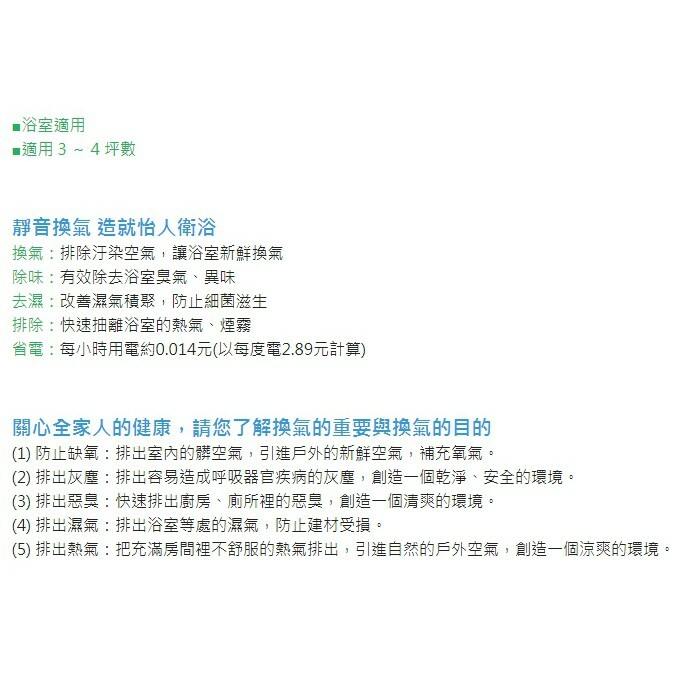 ■浴室適用
■適用 3 ～ 4 坪數

靜音換氣 造就怡人衛浴
換氣：排除汙染空氣，讓浴室新鮮換氣
除味：有效除去浴室臭氣、異味
去濕：改善濕氣積聚，防止細菌滋生
排除：快速抽離浴室的熱氣、煙霧
省電：每小時用電約0.014元(以每度電2.89元計算)

關心全家人的健康，請您了解換氣的重要與換氣的目的
(1) 防止缺氧：排出室內的髒空氣，引進戶外的新鮮空氣，補充氧氣。
(2) 排出灰塵：排出容易造成呼吸器官疾病的灰塵，創造一個乾淨、安全的環境。
(3) 排出惡臭：快速排出廚房、廁所裡的惡臭，創造一個清爽的環境。
(4) 排出濕氣：排出浴室等處的濕氣，防止建材受損。
(5) 排出熱氣：把充滿房間裡不舒服的熱氣排出，引進自然的戶外空氣，創造一個涼爽的環境。